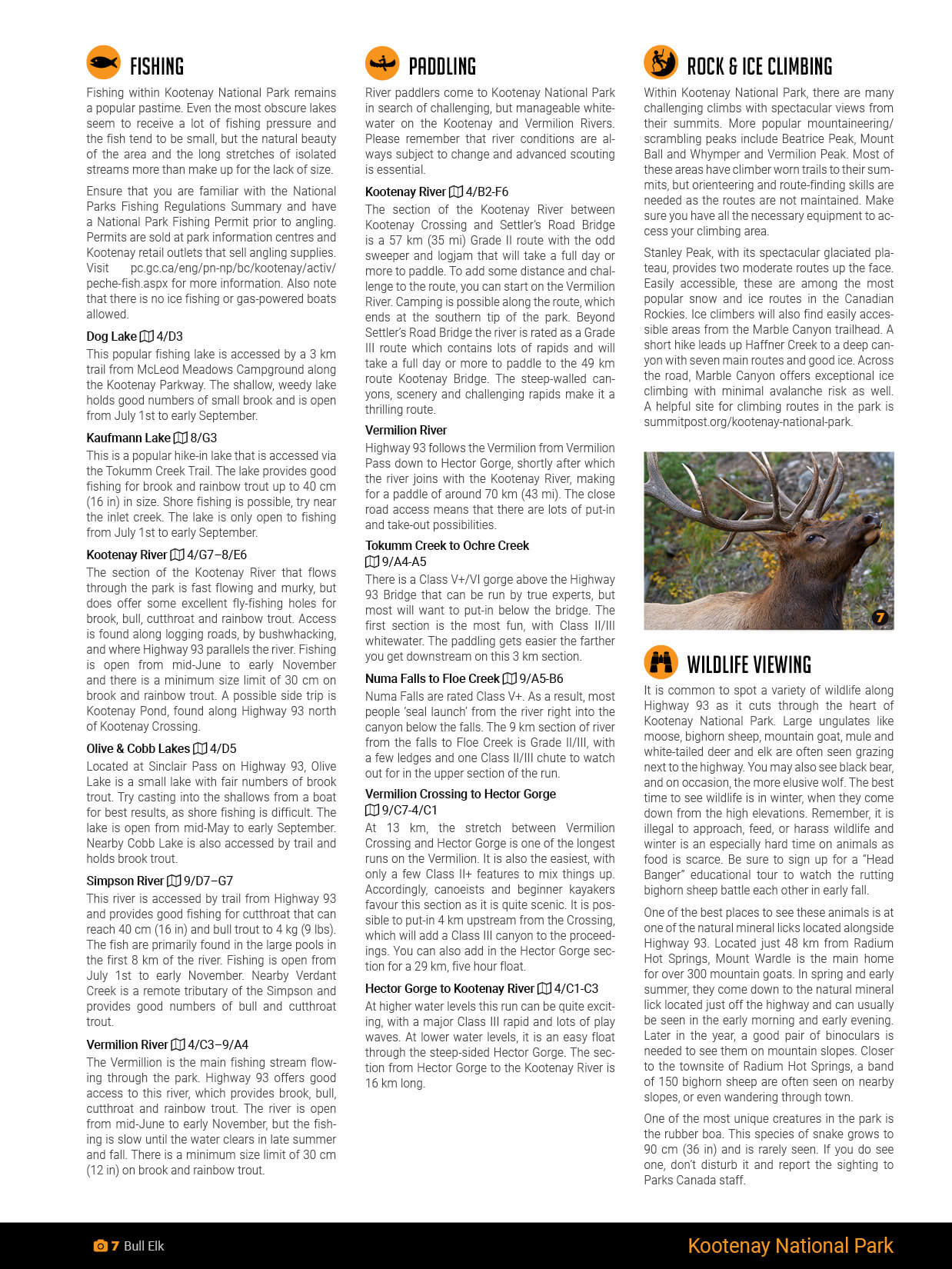 FISHING

Fishing within Kootenay National Park remains a popular pastime. Even the most obscure lakes seem to receive a lot of fishing pressure and the fish tend to be small, but the natural beauty of the area and the long stretches of isolated streams more than make up for the lack of size.

Ensure that you are familiar with the National Parks Fishing Regulations Summary and have a National Park Fishing Permit prior to angling. Permits are sold at park information centres and Kootenay retail outlets that sell angling supplies. Visit pc.gc.ca/eng/pn-np/bc/kootenay/activ/peche-fish.aspx for more information. Also note that there is no ice fishing or gas-powered boats allowed.

Dog Lake 4/D3
This popular fishing lake is accessed by a 3 km trail from McLeod Meadows Campground along the Kootenay Parkway. The shallow, weedy lake holds good numbers of small brook and is open from July 1st to early September.

Kaufmann Lake 8/G3
This is a popular hike-in lake that is accessed via the Tokumm Creek Trail. The lake provides good fishing for brook and rainbow trout up to 40 cm (16 in) in size. Shore fishing is possible, try near the inlet creek. The lake is only open to fishing from July 1st to early September.

Kootenay River 4/G7–8/E6
The section of the Kootenay River that flows through the park is fast flowing and murky, but does offer some excellent fly-fishing holes for brook, bull, cutthroat and rainbow trout. Access is found along logging roads, by bushwhacking, and where Highway 93 parallels the river. Fishing is open from mid-June to early November and there is a minimum size limit of 30 cm on brook and rainbow trout. A possible side trip is Kootenay Pond, found along Highway 93 north of Kootenay Crossing.

Olive & Cobb Lakes 4/D5
Located at Sinclair Pass on Highway 93, Olive Lake is a small lake with fair numbers of brook trout. Try casting into the shallows from a boat for best results, as shore fishing is difficult. The lake is open from mid-May to early September. Nearby Cobb Lake is also accessed by trail and holds brook trout.

Simpson River 9/D7–G7
This river is accessed by trail from Highway 93 and provides good fishing for cutthroat that can reach 40 cm (16 in) and bull trout to 4 kg (9 lbs). The fish are primarily found in the large pools in the first 8 km of the river. Fishing is open from July 1st to early November. Nearby Verdant Creek is a remote tributary of the Simpson and provides good numbers of bull and cutthroat trout.

Vermilion River 4/C3–9/A4
The Vermillion is the main fishing stream flowing through the park. Highway 93 offers good access to this river, which provides brook, bull, cutthroat and rainbow trout. The river is open from mid-June to early November, but the fishing is slow until the water clears in late summer and fall. There is a minimum size limit of 30 cm (12 in) on brook and rainbow trout.

PADDLING

River paddlers come to Kootenay National Park in search of challenging, but manageable whitewater on the Kootenay and Vermilion Rivers. Please remember that river conditions are always subject to change and advanced scouting is essential.

Kootenay River 4/B2-F6
The section of the Kootenay River between Kootenay Crossing and Settler's Road Bridge is a 57 km (35 mi) Grade II route with the odd sweeper and logjam that will take a full day or more to paddle. To add some distance and challenge to the route, you can start on the Vermilion River. Camping is possible along the route, which ends at the southern tip of the park. Beyond Settler's Road Bridge the river is rated as a Grade III route which contains lots of rapids and will take a full day or more to paddle to the 49 km route Kootenay Bridge. The steep-walled canyons, scenery and challenging rapids make it a thrilling route.

Vermilion River
Highway 93 follows the Vermilion from Vermilion Pass down to Hector Gorge, shortly after which the river joins with the Kootenay River, making for a paddle of around 70 km (43 mi). The close road access means that there are lots of put-in and take-out possibilities.

Tokumm Creek to Ochre Creek
9/A4-A5
There is a Class V+/VI gorge above the Highway 93 Bridge that can be run by true experts, but most will want to put-in below the bridge. The first section is the most fun, with Class II/III whitewater. The paddling gets easier the farther you get downstream on this 3 km section.

Numa Falls to Floe Creek 9/A5-B6
Numa Falls are rated Class V+. As a result, most people 'seal launch' from the river right into the canyon below the falls. The 9 km section of river from the falls to Floe Creek is Grade II/III, with a few ledges and one Class II/III chute to watch out for in the upper section of the run.

Vermilion Crossing to Hector Gorge
9/C7-4/C1
At 13 km, the stretch between Vermilion Crossing and Hector Gorge is one of the longest runs on the Vermilion. It is also the easiest, with only a few Class II+ features to mix things up. Accordingly, canoeists and beginner kayakers favour this section as it is quite scenic. It is possible to put-in 4 km upstream from the Crossing, which will add a Class III canyon to the proceedings. You can also add in the Hector Gorge section for a 29 km, five hour float.

Hector Gorge to Kootenay River 4/C1-C3
At higher water levels this run can be quite exciting, with a major Class III rapid and lots of play waves. At lower water levels, it is an easy float through the steep-sided Hector Gorge. The section from Hector Gorge to the Kootenay River is 16 km long.

ROCK & ICE CLIMBING

Within Kootenay National Park, there are many challenging climbs with spectacular views from their summits. More popular mountaineering/scrambling peaks include Beatrice Peak, Mount Ball and Whymper and Vermilion Peak. Most of these areas have climber worn trails to their summits, but orienteering and route-finding skills are needed as the routes are not maintained. Make sure you have all the necessary equipment to access your climbing area.

Stanley Peak, with its spectacular glaciated plateau, provides two moderate routes up the face. Easily accessible, these are among the most popular snow and ice routes in the Canadian Rockies. Ice climbers will also find easily accessible areas from the Marble Canyon trailhead. A short hike leads up Haffner Creek to a deep canyon with seven main routes and good ice. Across the road, Marble Canyon offers exceptional ice climbing with minimal avalanche risk as well. A helpful site for climbing routes in the park is summitpost.org/kootenay-national-park.

7

WILDLIFE VIEWING

It is common to spot a variety of wildlife along Highway 93 as it cuts through the heart of Kootenay National Park. Large ungulates like moose, bighorn sheep, mountain goat, mule and white-tailed deer and elk are often seen grazing next to the highway. You may also see black bear, and on occasion, the more elusive wolf. The best time to see wildlife is in winter, when they come down from the high elevations. Remember, it is illegal to approach, feed, or harass wildlife and winter is an especially hard time on animals as food is scarce. Be sure to sign up for a "Head Banger" educational tour to watch the rutting bighorn sheep battle each other in early fall.

One of the best places to see these animals is at one of the natural mineral licks located alongside Highway 93. Located just 48 km from Radium Hot Springs, Mount Wardle is the main home for over 300 mountain goats. In spring and early summer, they come down to the natural mineral lick located just off the highway and can usually be seen in the early morning and early evening. Later in the year, a good pair of binoculars is needed to see them on mountain slopes. Closer to the townsite of Radium Hot Springs, a band of 150 bighorn sheep are often seen on nearby slopes, or even wandering through town.

One of the most unique creatures in the park is the rubber boa. This species of snake grows to 90 cm (36 in) and is rarely seen. If you do see one, don't disturb it and report the sighting to Parks Canada staff.

7 Bull Elk

Kootenay National Park